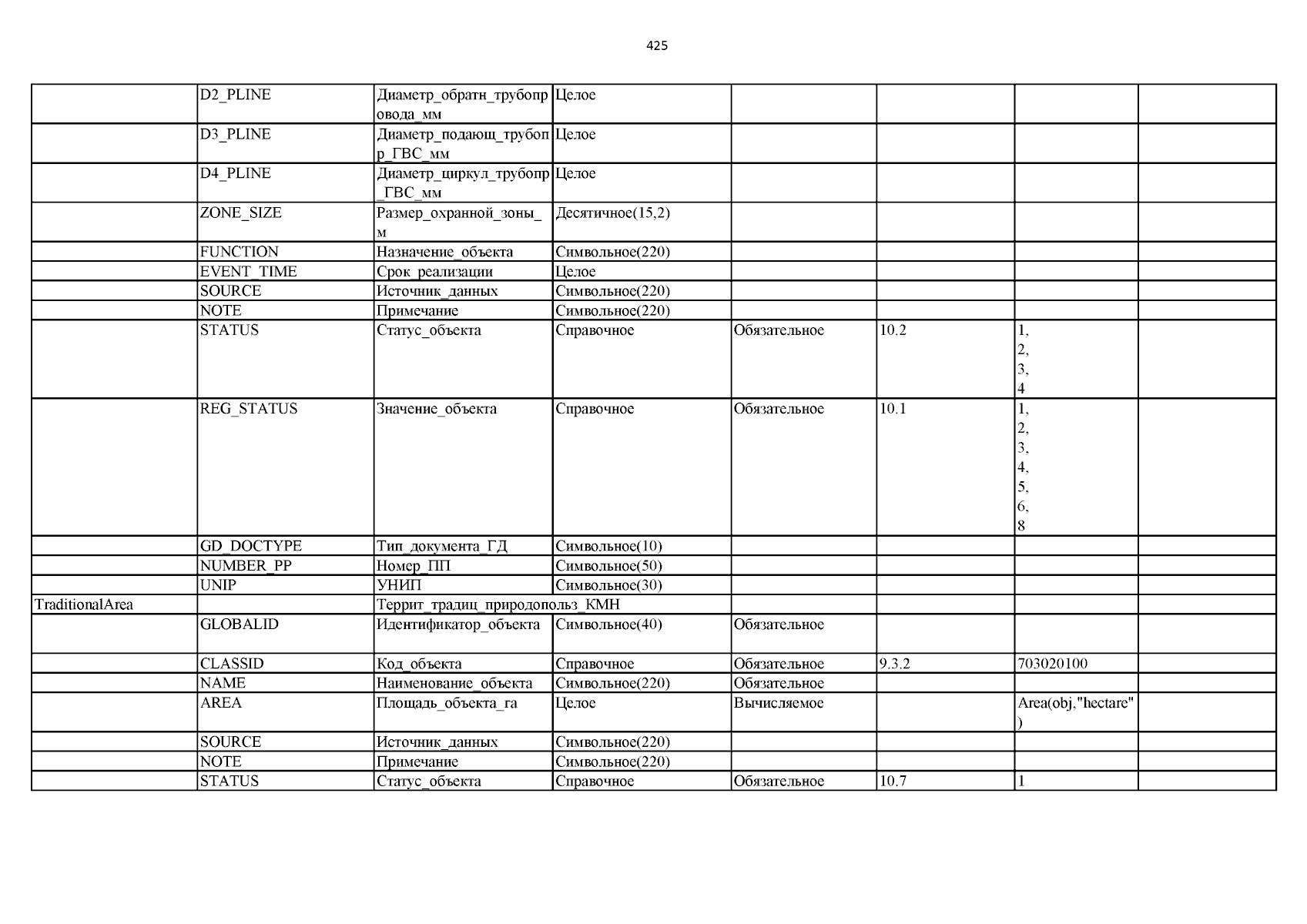 425

|  |  |  |  |  |  |  |  |
|---|---|---|---|---|---|---|---|
|  | D2_PLINE | Диаметр_обратн_трубопровода_мм | Целое |  |  |  |  |
|  | D3_PLINE | Диаметр_подающ_трубопр_ГВС_мм | Целое |  |  |  |  |
|  | D4_PLINE | Диаметр_циркул_трубопр_ГВС_мм | Целое |  |  |  |  |
|  | ZONE_SIZE | Размер_охранной_зоны_м | Десятичное(15,2) |  |  |  |  |
|  | FUNCTION | Назначение_объекта | Символьное(220) |  |  |  |  |
|  | EVENT_TIME | Срок_реализации | Целое |  |  |  |  |
|  | SOURCE | Источник_данных | Символьное(220) |  |  |  |  |
|  | NOTE | Примечание | Символьное(220) |  |  |  |  |
|  | STATUS | Статус_объекта | Справочное | Обязательное | 10.2 | 1, 2, 3, 4 |  |
|  | REG_STATUS | Значение_объекта | Справочное | Обязательное | 10.1 | 1, 2, 3, 4, 5, 6, 8 |  |
|  | GD_DOCTYPE | Тип_документа_ГД | Символьное(10) |  |  |  |  |
|  | NUMBER_PP | Номер_ПП | Символьное(50) |  |  |  |  |
|  | UNIP | УНИП | Символьное(30) |  |  |  |  |
| TraditionalArea |  | Террит_традиц_природопольз_КМН |  |  |  |  |  |
|  | GLOBALID | Идентификатор_объекта | Символьное(40) | Обязательное |  |  |  |
|  | CLASSID | Код_объекта | Справочное | Обязательное | 9.3.2 | 703020100 |  |
|  | NAME | Наименование_объекта | Символьное(220) | Обязательное |  |  |  |
|  | AREA | Площадь_объекта_га | Целое | Вычисляемое |  | Area(obj,"hectare") |  |
|  | SOURCE | Источник_данных | Символьное(220) |  |  |  |  |
|  | NOTE | Примечание | Символьное(220) |  |  |  |  |
|  | STATUS | Статус_объекта | Справочное | Обязательное | 10.7 | 1 |  |